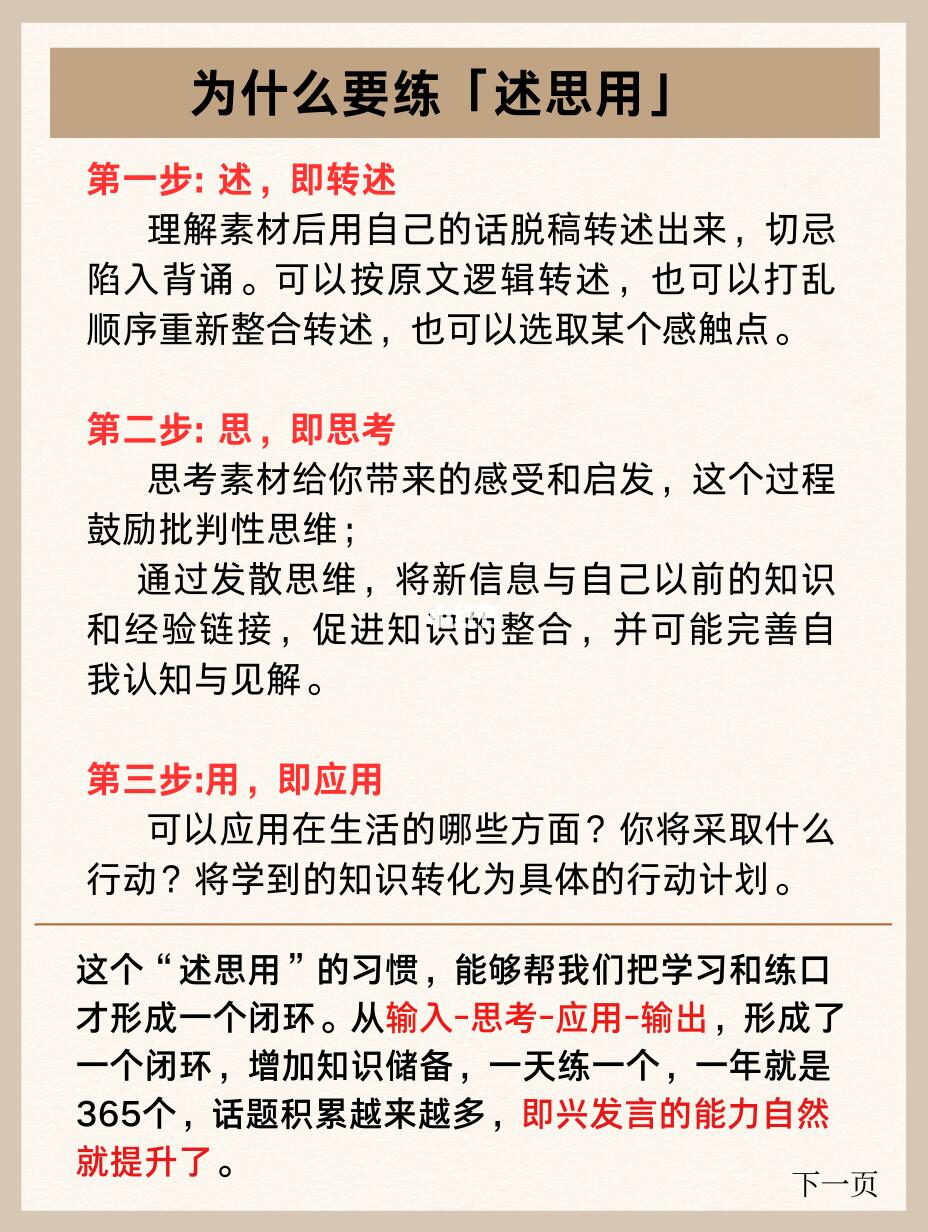 为什么要练「述思用」

第一步: 述，即转述
理解素材后用自己的话脱稿转述出来，切忌陷入背诵。可以按原文逻辑转述，也可以打乱顺序重新整合转述，也可以选取某个感触点。

第二步: 思，即思考
思考素材给你带来的感受和启发，这个过程鼓励批判性思维；
通过发散思维，将新信息与自己以前的知识和经验链接，促进知识的整合，并可能完善自我认知与见解。

第三步:用，即应用
可以应用在生活的哪些方面？你将采取什么行动？将学到的知识转化为具体的行动计划。

这个“述思用”的习惯，能够帮我们把学习和练口才形成一个闭环。从输入-思考-应用-输出，形成了一个闭环，增加知识储备，一天练一个，一年就是365个，话题积累越来越多，即兴发言的能力自然就提升了。

下一页